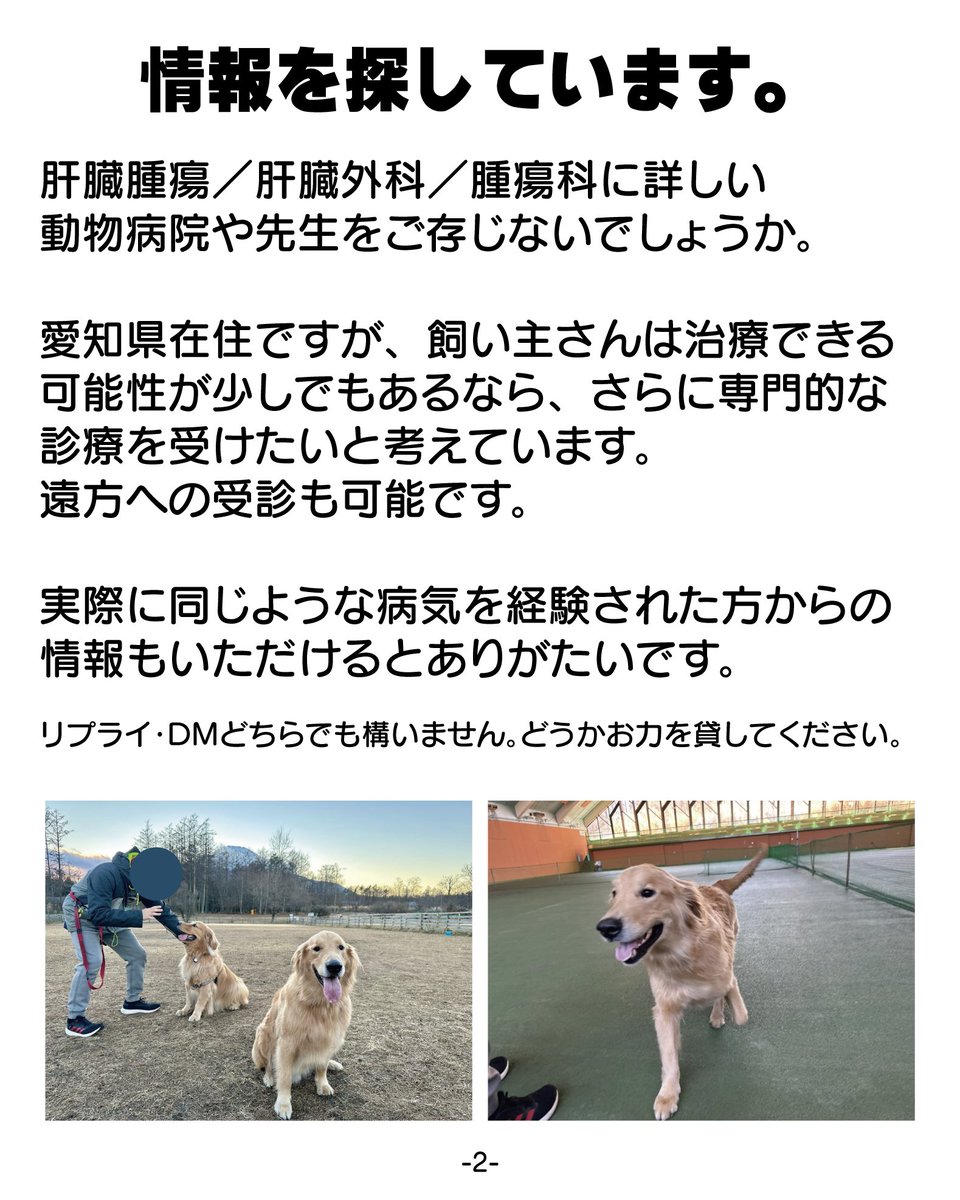 情報を探しています。

肝臓腫瘍／肝臓外科／腫瘍科に詳しい動物病院や先生をご存じないでしょうか。

愛知県在住ですが、飼い主さんは治療できる可能性が少しでもあるなら、さらに専門的な診療を受けたいと考えています。
遠方への受診も可能です。

実際に同じような病気を経験された方からの情報もいただけるとありがたいです。

リプライ・DMどちらでも構いません。どうかお力を貸してください。

-2-